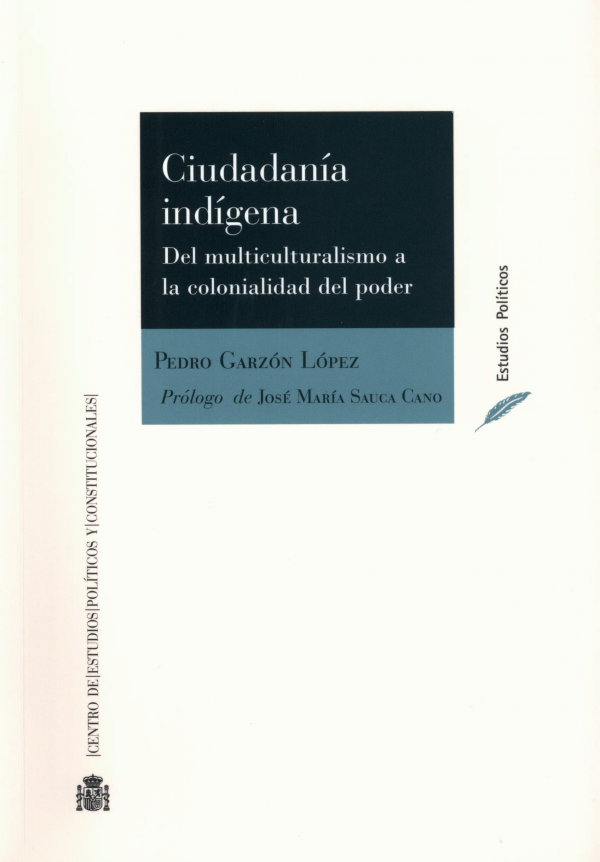 Ciudadanía indígena

Del multiculturalismo a la colonialidad del poder

Pedro Garzón López

Prólogo de José María Sauca Cano

Estudios Políticos

|CENTRO DE|ESTUDIOS|POLÍTICOS Y|CONSTITUCIONALES|